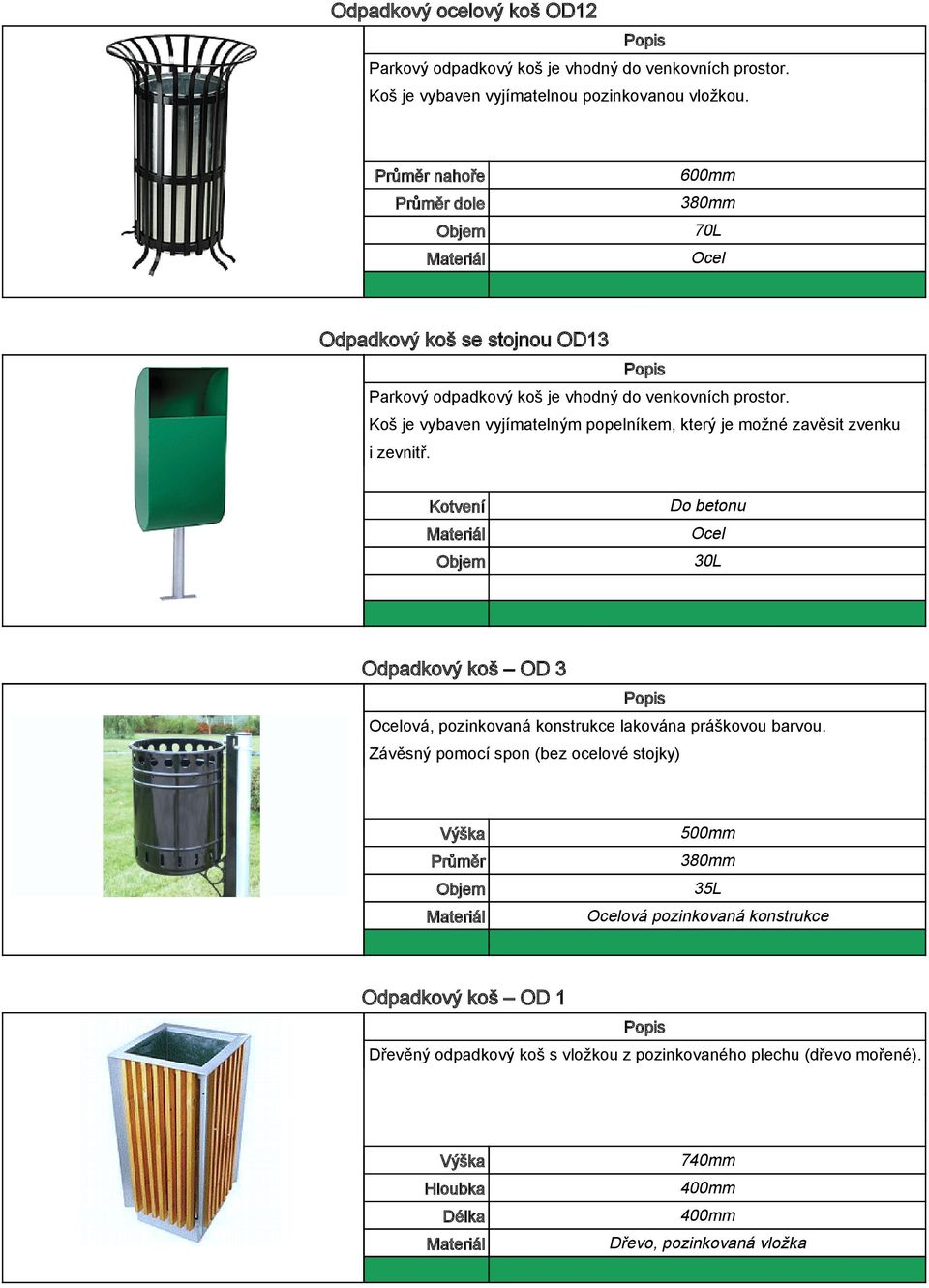 Odpadkový ocelový koš OD12

Popis

Parkový odpadkový koš je vhodný do venkovních prostor.
Koš je vybaven vyjímatelnou pozinkovanou vložkou.

| Průměr nahoře | 600mm |
|---|---|
| Průměr dole | 380mm |
| Objem | 70L |
| Materiál | Ocel |

Odpadkový koš se stojnou OD13

Popis

Parkový odpadkový koš je vhodný do venkovních prostor.
Koš je vybaven vyjímatelným popelníkem, který je možné zavěsit zvenku i zevnitř.

| Kotvení | Do betonu |
|---|---|
| Materiál | Ocel |
| Objem | 30L |

Odpadkový koš – OD 3

Popis

Ocelová, pozinkovaná konstrukce lakována práškovou barvou.
Závěsný pomocí spon (bez ocelové stojky)

| Výška | 500mm |
|---|---|
| Průměr | 380mm |
| Objem | 35L |
| Materiál | Ocelová pozinkovaná konstrukce |

Odpadkový koš – OD 1

Popis

Dřevěný odpadkový koš s vložkou z pozinkovaného plechu (dřevo mořené).

| Výška | 740mm |
|---|---|
| Hloubka | 400mm |
| Délka | 400mm |
| Materiál | Dřevo, pozinkovaná vložka |